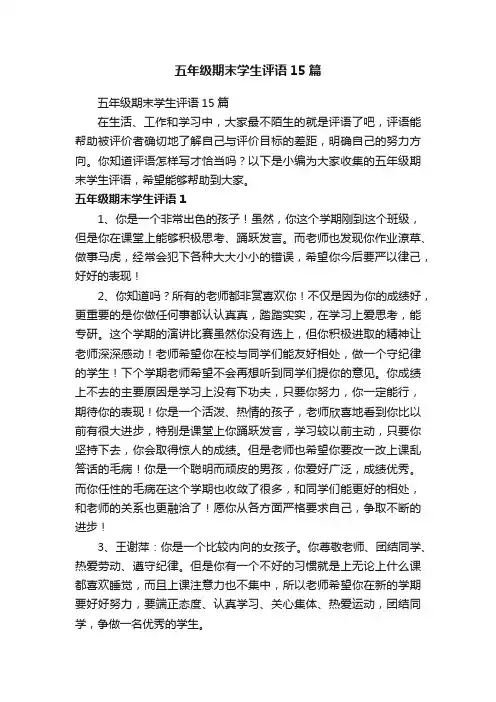 五年级期末学生评语15篇

五年级期末学生评语15篇

在生活、工作和学习中，大家最不陌生的就是评语了吧，评语能帮助被评价者确切地了解自己与评价目标的差距，明确自己的努力方向。你知道评语怎样写才恰当吗？以下是小编为大家收集的五年级期末学生评语，希望能够帮助到大家。

五年级期末学生评语1

1、你是一个非常出色的孩子！虽然，你这个学期刚到这个班级，但是你在课堂上能够积极思考、踊跃发言。而老师也发现你作业潦草、做事马虎，经常会犯下各种大大小小的错误，希望你今后要严以律己，好好的表现！

2、你知道吗？所有的老师都非常喜欢你！不仅是因为你的成绩好，更重要的是你做任何事都认认真真，踏踏实实，在学习上爱思考，能专研。这个学期的演讲比赛虽然你没有选上，但你积极进取的精神让老师深深感动！老师希望你在校与同学们能友好相处，做一个守纪律的学生！下个学期老师希望不会再想听到同学们提你的意见。你成绩上不去的主要原因是学习上没有下功夫，只要你努力，你一定能行，期待你的表现！你是一个活泼、热情的孩子，老师欣喜地看到你比以前有很大进步，特别是课堂上你踊跃发言，学习较以前主动，只要你坚持下去，你会取得惊人的成绩。但是老师也希望你要改一改上课乱答话的毛病！你是一个聪明而顽皮的男孩，你爱好广泛，成绩优秀。而你任性的毛病在这个学期也收敛了很多，和同学们能更好的相处，和老师的关系也更融洽了！愿你从各方面严格要求自己，争取不断的进步！

3、王谢萍：你是一个比较内向的女孩子。你尊敬老师、团结同学、热爱劳动、遵守纪律。但是你有一个不好的习惯就是上无论上什么课都喜欢睡觉，而且上课注意力也不集中，所以老师希望你在新的学期要好好努力，要端正态度、认真学习、关心集体、热爱运动，团结同学，争做一名优秀的学生。